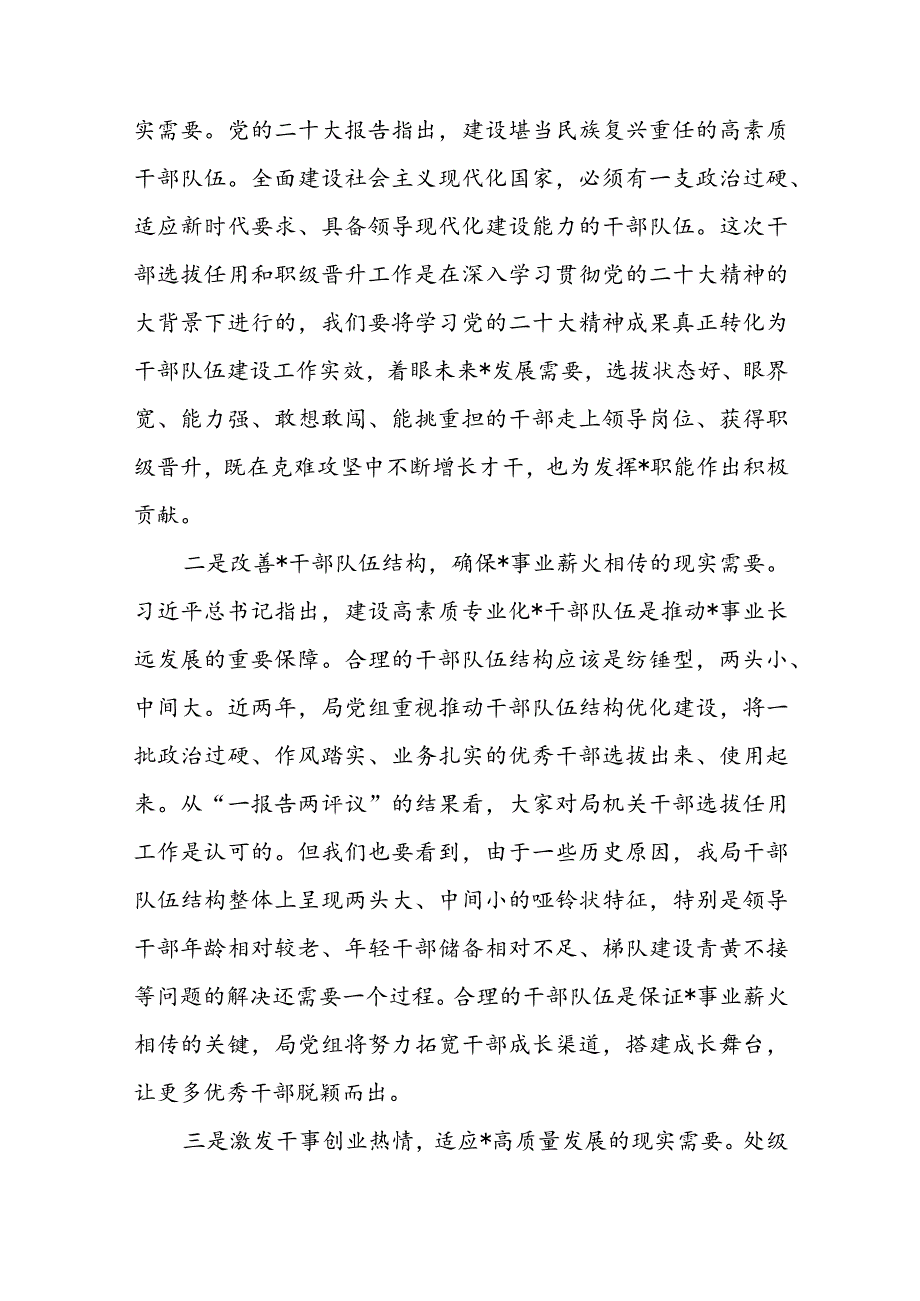 实需要。党的二十大报告指出，建设堪当民族复兴重任的高素质干部队伍。全面建设社会主义现代化国家，必须有一支政治过硬、适应新时代要求、具备领导现代化建设能力的干部队伍。这次干部选拔任用和职级晋升工作是在深入学习贯彻党的二十大精神的大背景下进行的，我们要将学习党的二十大精神成果真正转化为干部队伍建设工作实效，着眼未来*发展需要，选拔状态好、眼界宽、能力强、敢想敢闯、能挑重担的干部走上领导岗位、获得职级晋升，既在克难攻坚中不断增长才干，也为发挥*职能作出积极贡献。

二是改善*干部队伍结构，确保*事业薪火相传的现实需要。习近平总书记指出，建设高素质专业化*干部队伍是推动*事业长远发展的重要保障。合理的干部队伍结构应该是纺锤型，两头小、中间大。近两年，局党组重视推动干部队伍结构优化建设，将一批政治过硬、作风踏实、业务扎实的优秀干部选拔出来、使用起来。从“一报告两评议”的结果看，大家对局机关干部选拔任用工作是认可的。但我们也要看到，由于一些历史原因，我局干部队伍结构整体上呈现两头大、中间小的哑铃状特征，特别是领导干部年龄相对较老、年轻干部储备相对不足、梯队建设青黄不接等问题的解决还需要一个过程。合理的干部队伍是保证*事业薪火相传的关键，局党组将努力拓宽干部成长渠道，搭建成长舞台，让更多优秀干部脱颖而出。

三是激发干事创业热情，适应*高质量发展的现实需要。处级